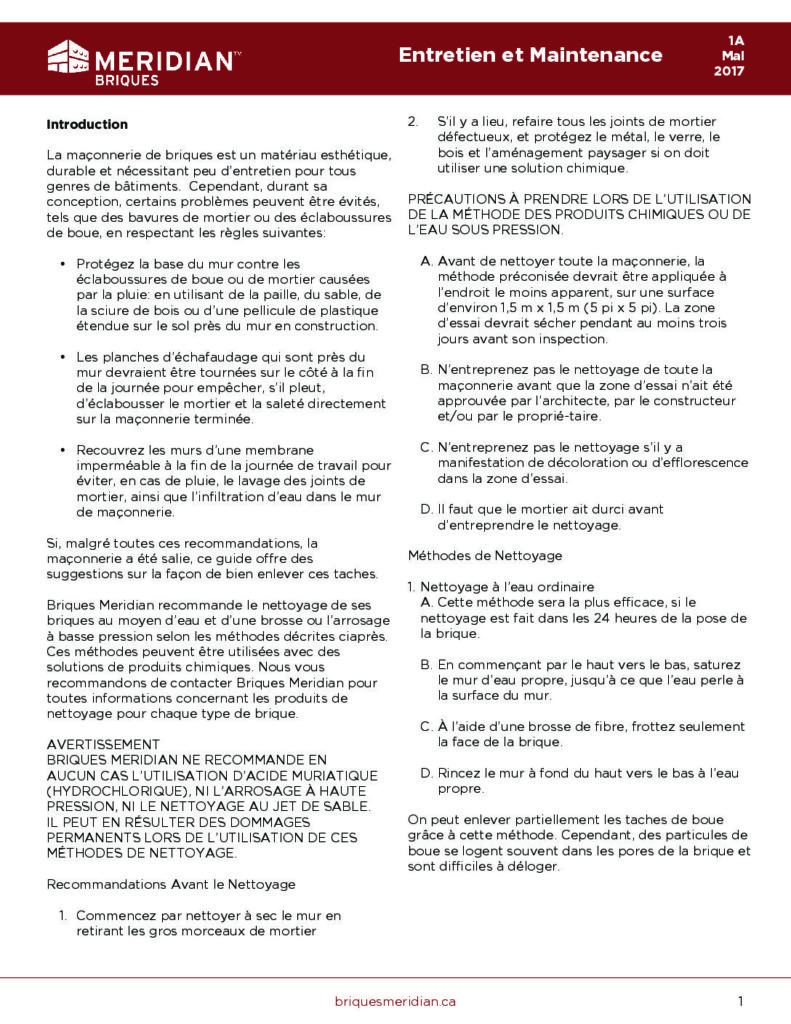 MERIDIAN™
BRIQUES

Entretien et Maintenance

1A
Mai
2017

Introduction

La maçonnerie de briques est un matériau esthétique, durable et nécessitant peu d'entretien pour tous genres de bâtiments. Cependant, durant sa conception, certains problèmes peuvent être évités, tels que des bavures de mortier ou des éclaboussures de boue, en respectant les règles suivantes:

• Protégez la base du mur contre les éclaboussures de boue ou de mortier causées par la pluie: en utilisant de la paille, du sable, de la sciure de bois ou d'une pellicule de plastique étendue sur le sol près du mur en construction.

• Les planches d'échafaudage qui sont près du mur devraient être tournées sur le côté à la fin de la journée pour empêcher, s'il pleut, d'éclabousser le mortier et la saleté directement sur la maçonnerie terminée.

• Recouvrez les murs d'une membrane imperméable à la fin de la journée de travail pour éviter, en cas de pluie, le lavage des joints de mortier, ainsi que l'infiltration d'eau dans le mur de maçonnerie.

Si, malgré toutes ces recommandations, la maçonnerie a été salie, ce guide offre des suggestions sur la façon de bien enlever ces taches.

Briques Meridian recommande le nettoyage de ses briques au moyen d'eau et d'une brosse ou l'arrosage à basse pression selon les méthodes décrites ciaprès. Ces méthodes peuvent être utilisées avec des solutions de produits chimiques. Nous vous recommandons de contacter Briques Meridian pour toutes informations concernant les produits de nettoyage pour chaque type de brique.

AVERTISSEMENT
BRIQUES MERIDIAN NE RECOMMANDE EN AUCUN CAS L'UTILISATION D'ACIDE MURIATIQUE (HYDROCHLORIQUE), NI L'ARROSAGE À HAUTE PRESSION, NI LE NETTOYAGE AU JET DE SABLE. IL PEUT EN RÉSULTER DES DOMMAGES PERMANENTS LORS DE L'UTILISATION DE CES MÉTHODES DE NETTOYAGE.

Recommandations Avant le Nettoyage

1. Commencez par nettoyer à sec le mur en retirant les gros morceaux de mortier

2. S'il y a lieu, refaire tous les joints de mortier défectueux, et protégez le métal, le verre, le bois et l'aménagement paysager si on doit utiliser une solution chimique.

PRÉCAUTIONS À PRENDRE LORS DE L'UTILISATION DE LA MÉTHODE DES PRODUITS CHIMIQUES OU DE L'EAU SOUS PRESSION.

A. Avant de nettoyer toute la maçonnerie, la méthode préconisée devrait être appliquée à l'endroit le moins apparent, sur une surface d'environ 1,5 m x 1,5 m (5 pi x 5 pi). La zone d'essai devrait sécher pendant au moins trois jours avant son inspection.

B. N'entreprenez pas le nettoyage de toute la maçonnerie avant que la zone d'essai n'ait été approuvée par l'architecte, par le constructeur et/ou par le proprié-taire.

C. N'entreprenez pas le nettoyage s'il y a manifestation de décoloration ou d'efflorescence dans la zone d'essai.

D. Il faut que le mortier ait durci avant d'entreprendre le nettoyage.

Méthodes de Nettoyage

1. Nettoyage à l'eau ordinaire
A. Cette méthode sera la plus efficace, si le nettoyage est fait dans les 24 heures de la pose de la brique.

B. En commençant par le haut vers le bas, saturez le mur d'eau propre, jusqu'à ce que l'eau perle à la surface du mur.

C. À l'aide d'une brosse de fibre, frottez seulement la face de la brique.

D. Rincez le mur à fond du haut vers le bas à l'eau propre.

On peut enlever partiellement les taches de boue grâce à cette méthode. Cependant, des particules de boue se logent souvent dans les pores de la brique et sont difficiles à déloger.

briquesmeridian.ca

1